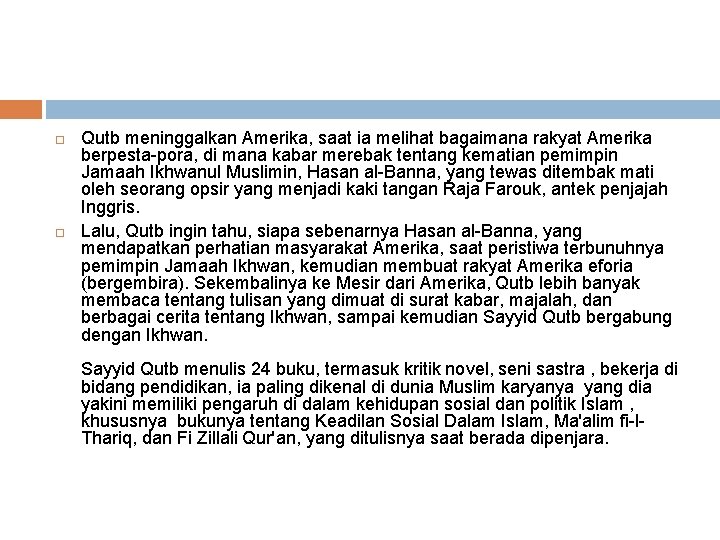 Qutb meninggalkan Amerika, saat ia melihat bagaimana rakyat Amerika berpesta-pora, di mana kabar merebak tentang kematian pemimpin Jamaah Ikhwanul Muslimin, Hasan al-Banna, yang tewas ditembak mati oleh seorang opsir yang menjadi kaki tangan Raja Farouk, antek penjajah Inggris.

Lalu, Qutb ingin tahu, siapa sebenarnya Hasan al-Banna, yang mendapatkan perhatian masyarakat Amerika, saat peristiwa terbunuhnya pemimpin Jamaah Ikhwan, kemudian membuat rakyat Amerika eforia (bergembira). Sekembalinya ke Mesir dari Amerika, Qutb lebih banyak membaca tentang tulisan yang dimuat di surat kabar, majalah, dan berbagai cerita tentang Ikhwan, sampai kemudian Sayyid Qutb bergabung dengan Ikhwan.

Sayyid Qutb menulis 24 buku, termasuk kritik novel, seni sastra , bekerja di bidang pendidikan, ia paling dikenal di dunia Muslim karyanya yang dia yakini memiliki pengaruh di dalam kehidupan sosial dan politik Islam , khususnya bukunya tentang Keadilan Sosial Dalam Islam, Ma'alim fi-l-Thariq, dan Fi Zillali Qur'an, yang ditulisnya saat berada dipenjara.